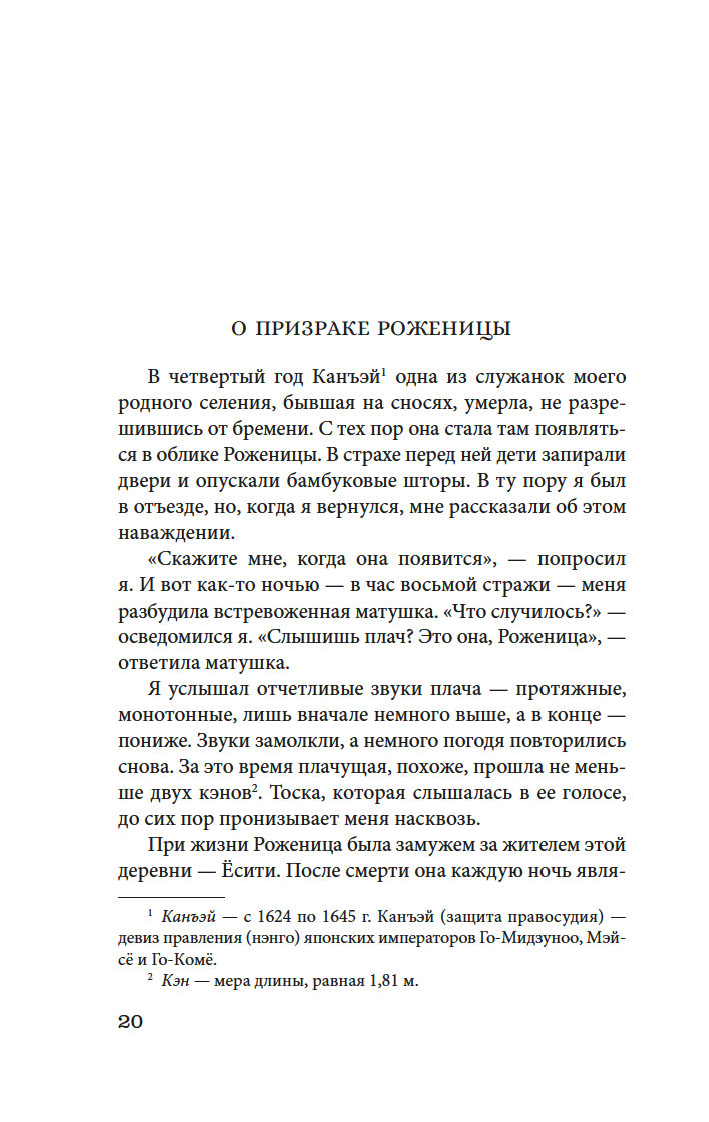 О ПРИЗРАКЕ РОЖЕНИЦЫ

В четвертый год Канъэй$^1$ одна из служанок моего родного селения, бывшая на сносях, умерла, не разрешившись от бремени. С тех пор она стала там появляться в облике Роженицы. В страхе перед ней дети запирали двери и опускали бамбуковые шторы. В ту пору я был в отъезде, но, когда я вернулся, мне рассказали об этом наваждении.

«Скажите мне, когда она появится», — попросил я. И вот как-то ночью — в час восьмой стражи — меня разбудила встревоженная матушка. «Что случилось?» — осведомился я. «Слышишь плач? Это она, Роженица», — ответила матушка.

Я услышал отчетливые звуки плача — протяжные, монотонные, лишь вначале немного выше, а в конце — пониже. Звуки замолкли, а немного погодя повторились снова. За это время плачущая, похоже, прошла не меньше двух кэнов$^2$. Тоска, которая слышалась в ее голосе, до сих пор пронизывает меня насквозь.

При жизни Роженица была замужем за жителем этой деревни — Ёсити. После смерти она каждую ночь явля-

$^1$ Канъэй — с 1624 по 1645 г. Канъэй (защита правосудия) — девиз правления (нэнго) японских императоров Го-Мидзуноо, Мэйсё и Го-Комё.

$^2$ Кэн — мера длины, равная 1,81 м.

20